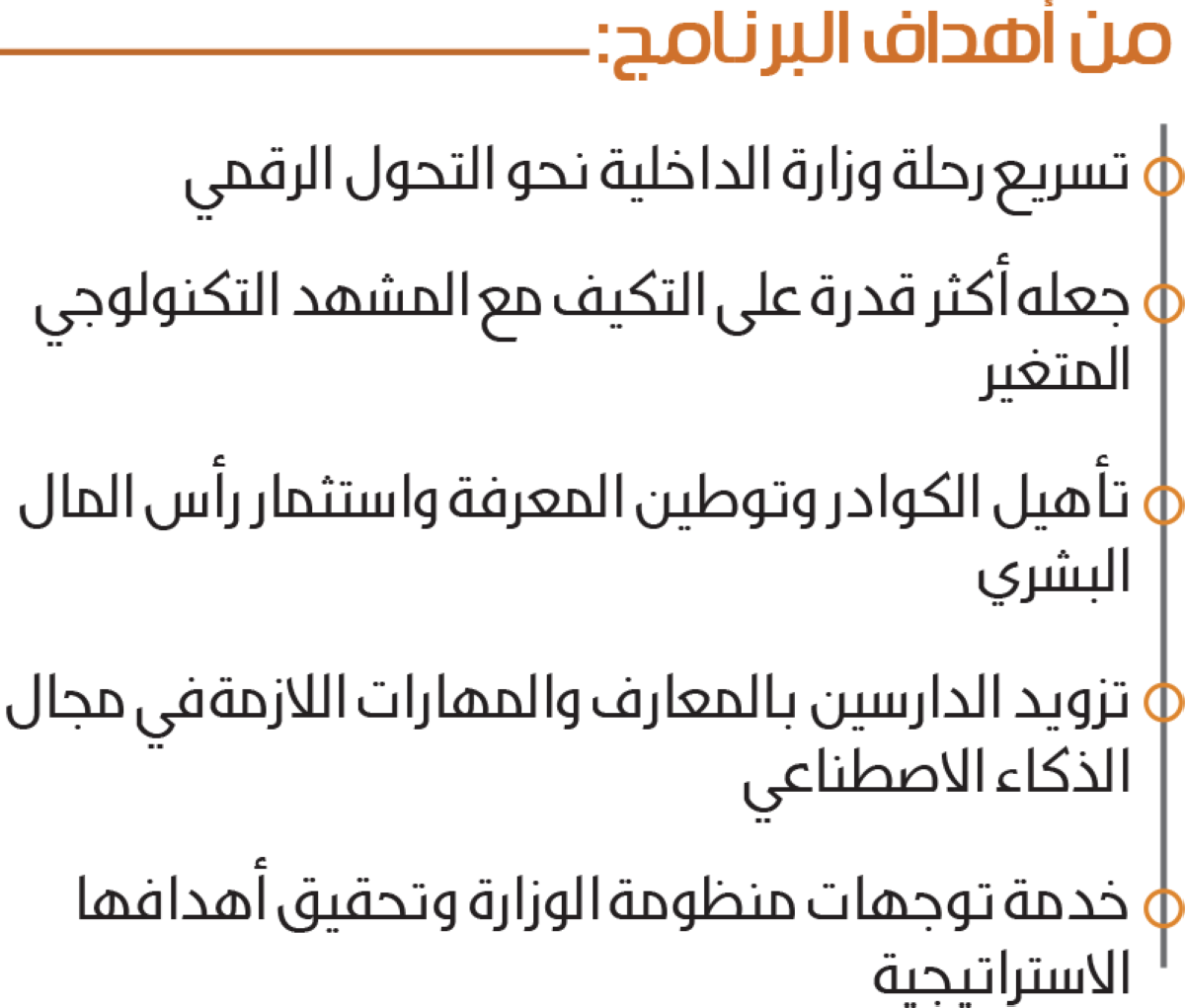 من أهداف البرنامج:

تسريع رحلة وزارة الداخلية نحو التحول الرقمي

جعله أكثر قدرة على التكيف مع المشهد التكنولوجي المتغير

تأهيل الكوادر وتوطين المعرفة واستثمار رأس المال البشري

تزويد الدارسين بالمعارف والمهارات اللازمة في مجال الذكاء الاصطناعي

خدمة توجهات منظومة الوزارة وتحقيق أهدافها الاستراتيجية